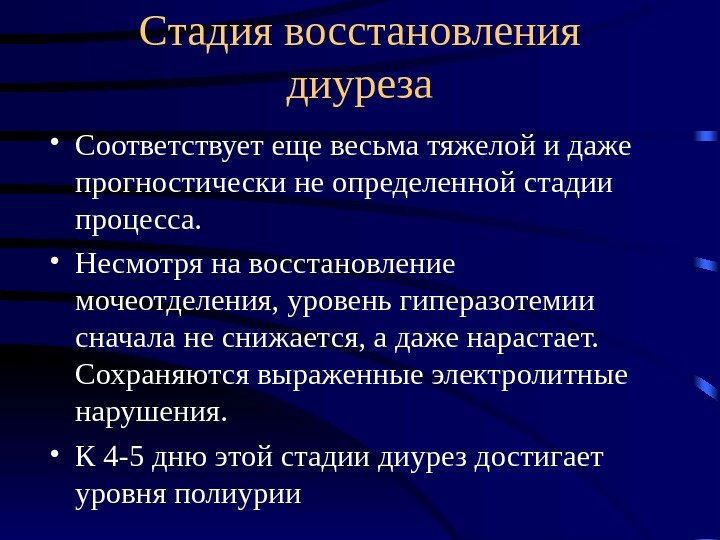 Стадия восстановления диуреза

• Соответствует еще весьма тяжелой и даже прогностически не определенной стадии процесса.

• Несмотря на восстановление мочеотделения, уровень гиперазотемии сначала не снижается, а даже нарастает. Сохраняются выраженные электролитные нарушения.

• К 4-5 дню этой стадии диурез достигает уровня полиурии